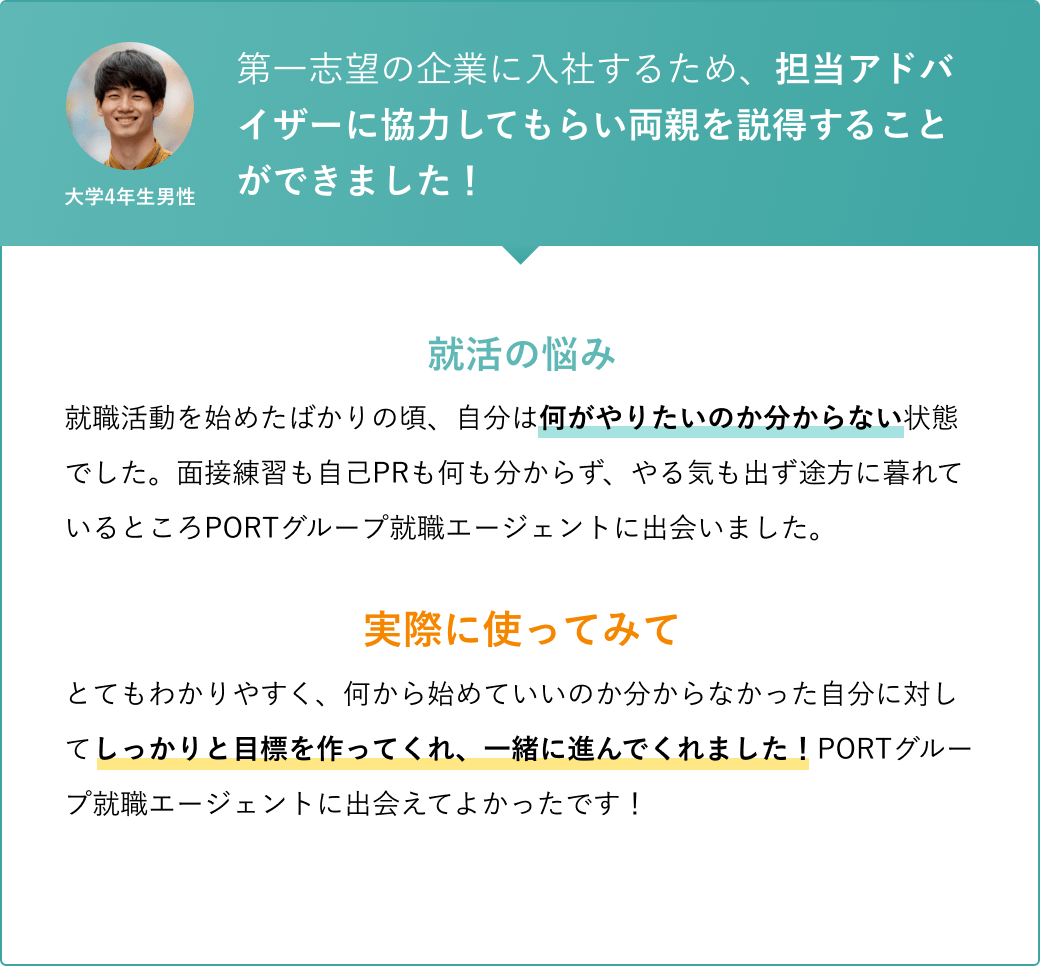 大学4年生男性

第一志望の企業に入社するため、担当アドバイザーに協力してもらい両親を説得することができました！

就活の悩み

就職活動を始めたばかりの頃、自分は何がやりたいのか分からない状態でした。面接練習も自己PRも何も分からず、やる気も出ず途方に暮れているところPORTグループ就職エージェントに出会いました。

実際に使ってみて

とてもわかりやすく、何から始めていいのか分からなかった自分に対してしっかりと目標を作ってくれ、一緒に進んでくれました！PORTグループ就職エージェントに出会えてよかったです！